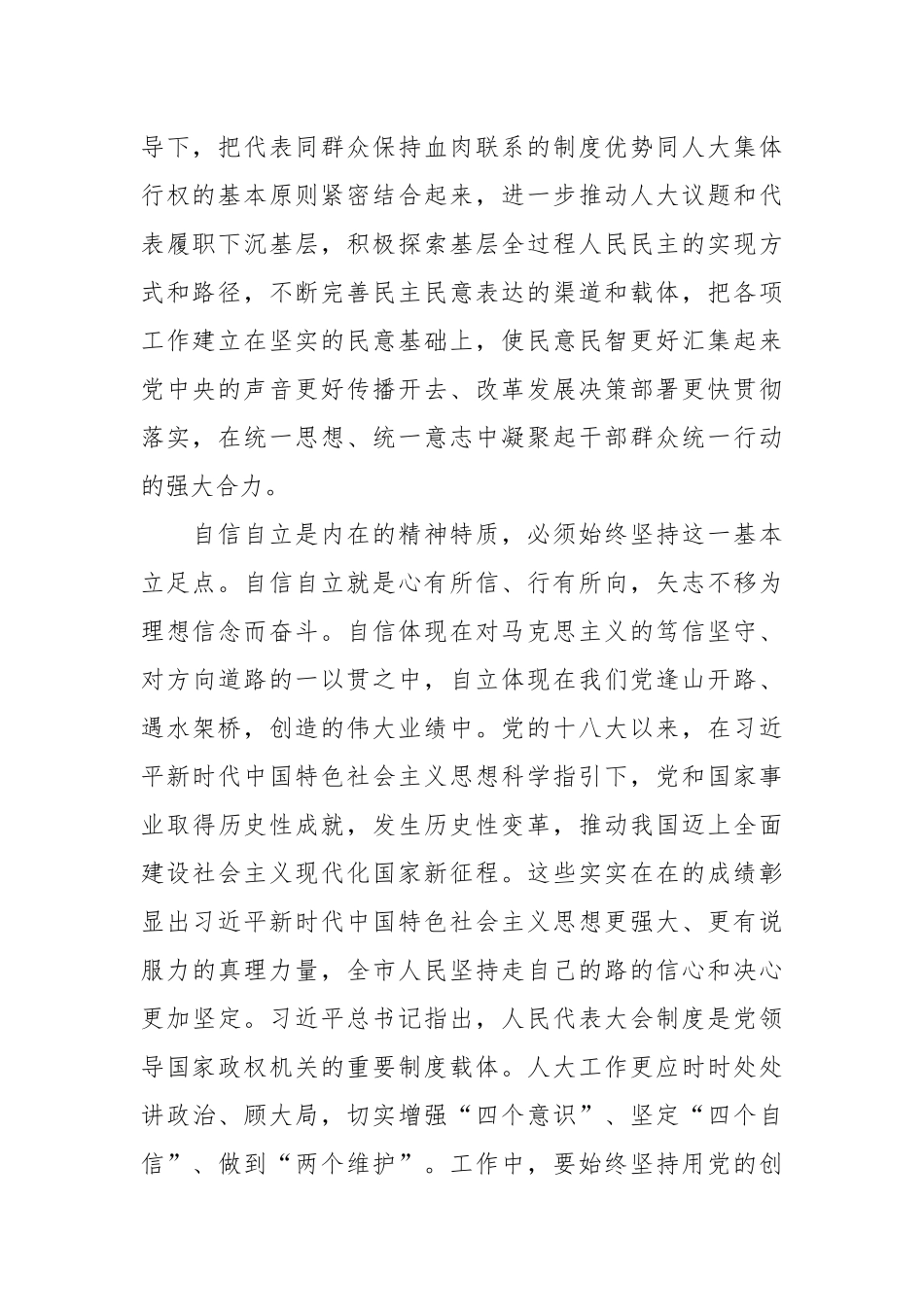 导下，把代表同群众保持血肉联系的制度优势同人大集体行权的基本原则紧密结合起来，进一步推动人大议题和代表履职下沉基层，积极探索基层全过程人民民主的实现方式和路径，不断完善民主民意表达的渠道和载体，把各项工作建立在坚实的民意基础上，使民意民智更好汇集起来党中央的声音更好传播开去、改革发展决策部署更快贯彻落实，在统一思想、统一意志中凝聚起干部群众统一行动的强大合力。

自信自立是内在的精神特质，必须始终坚持这一基本立足点。自信自立就是心有所信、行有所向，矢志不移为理想信念而奋斗。自信体现在对马克思主义的笃信坚守、对方向道路的一以贯之中，自立体现在我们党逢山开路、遇水架桥，创造的伟大业绩中。党的十八大以来，在习近平新时代中国特色社会主义思想科学指引下，党和国家事业取得历史性成就，发生历史性变革，推动我国迈上全面建设社会主义现代化国家新征程。这些实实在在的成绩彰显出习近平新时代中国特色社会主义思想更强大、更有说服力的真理力量，全市人民坚持走自己的路的信心和决心更加坚定。习近平总书记指出，人民代表大会制度是党领导国家政权机关的重要制度载体。人大工作更应时时处处讲政治、顾大局，切实增强“四个意识”、坚定“四个自信”、做到“两个维护”。工作中，要始终坚持用党的创